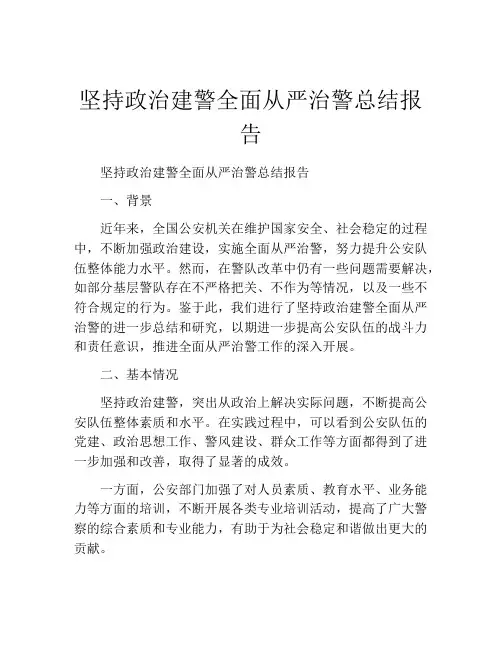 坚持政治建警全面从严治警总结报告

坚持政治建警全面从严治警总结报告

一、背景

近年来，全国公安机关在维护国家安全、社会稳定的过程中，不断加强政治建设，实施全面从严治警，努力提升公安队伍整体能力水平。然而，在警队改革中仍有一些问题需要解决，如部分基层警队存在不严格把关、不作为等情况，以及一些不符合规定的行为。鉴于此，我们进行了坚持政治建警全面从严治警的进一步总结和研究，以期进一步提高公安队伍的战斗力和责任意识，推进全面从严治警工作的深入开展。

二、基本情况

坚持政治建警，突出从政治上解决实际问题，不断提高公安队伍整体素质和水平。在实践过程中，可以看到公安队伍的党建、政治思想工作、警风建设、群众工作等方面都得到了进一步加强和改善，取得了显著的成效。

一方面，公安部门加强了对人员素质、教育水平、业务能力等方面的培训，不断开展各类专业培训活动，提高了广大警察的综合素质和专业能力，有助于为社会稳定和谐做出更大的贡献。